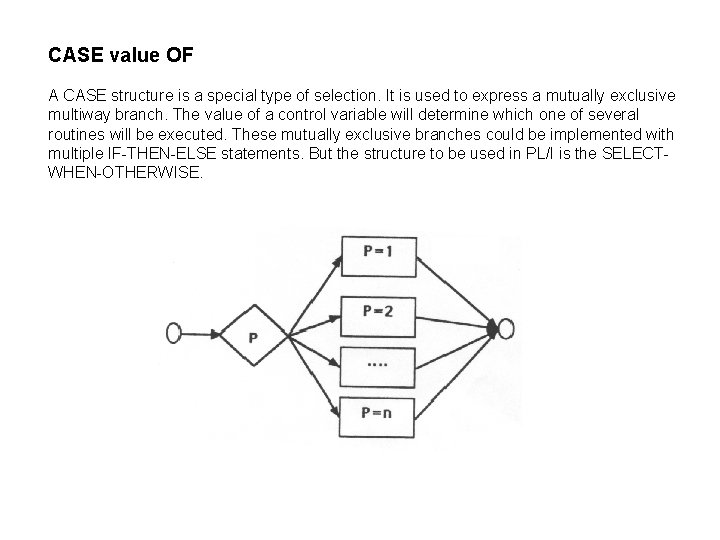 CASE value OF

A CASE structure is a special type of selection. It is used to express a mutually exclusive multiway branch. The value of a control variable will determine which one of several routines will be executed. These mutually exclusive branches could be implemented with multiple IF-THEN-ELSE statements. But the structure to be used in PL/I is the SELECT-WHEN-OTHERWISE.

P

P=1

P=2

....

P=n